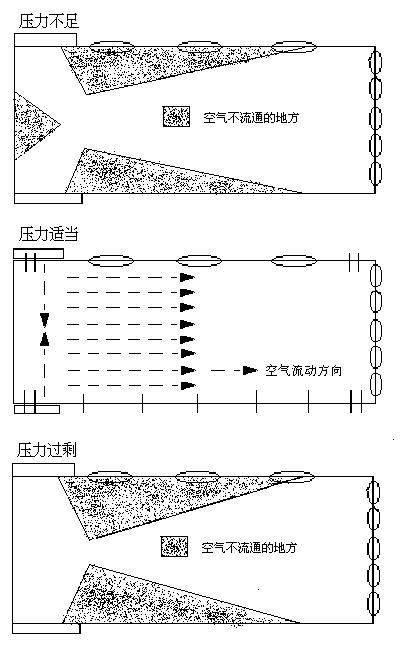 压力不足

空气不流通的地方

压力适当

空气流动方向

压力过剩

空气不流通的地方